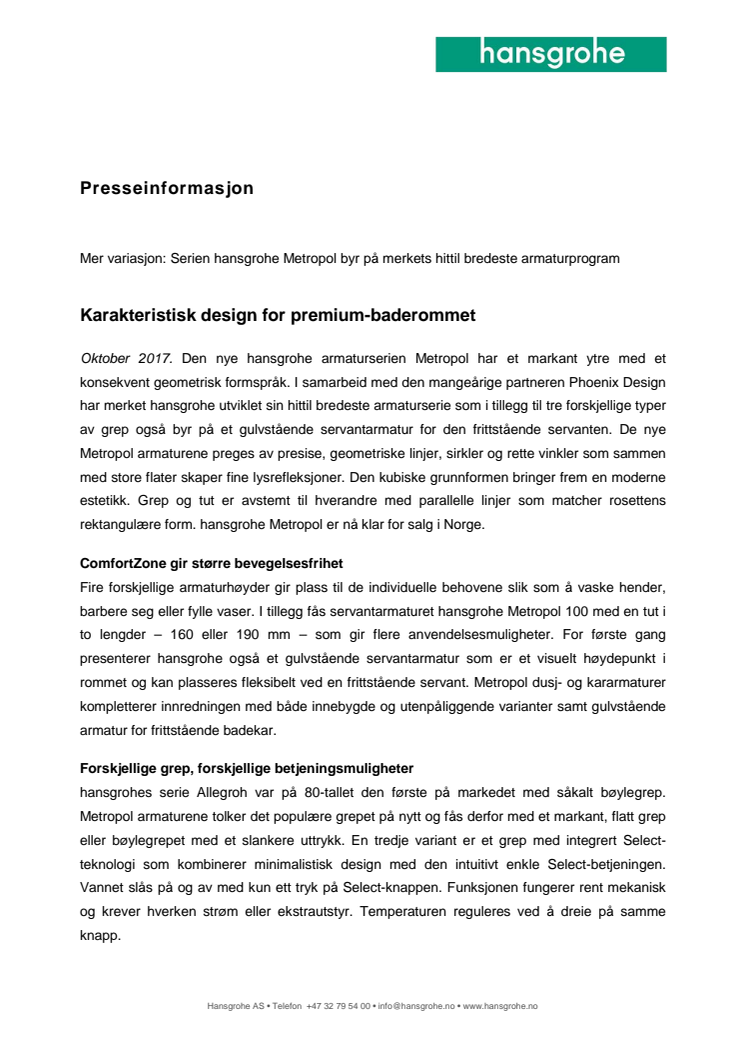 hansgrohe

Presseinformasjon

Mer variasjon: Serien hansgrohe Metropol byr på merkets hittil bredeste armaturprogram

Karakteristisk design for premium-baderommet

Oktober 2017. Den nye hansgrohe armaturserien Metropol har et markant ytre med et konsekvent geometrisk formspråk. I samarbeid med den mangeårige partneren Phoenix Design har merket hansgrohe utviklet sin hittil bredeste armaturserie som i tillegg til tre forskjellige typer av grep også byr på et gulvstående servantarmatur for den frittstående servanten. De nye Metropol armaturene preges av presise, geometriske linjer, sirkler og rette vinkler som sammen med store flater skaper fine lysrefleksjoner. Den kubiske grunnformen bringer frem en moderne estetikk. Grep og tut er avstemt til hverandre med parallelle linjer som matcher rosettens rektangulære form. hansgrohe Metropol er nå klar for salg i Norge.

ComfortZone gir større bevegelsesfrihet
Fire forskjellige armaturhøyder gir plass til de individuelle behovene slik som å vaske hender, barbere seg eller fylle vaser. I tillegg fås servantarmaturet hansgrohe Metropol 100 med en tut i to lengder – 160 eller 190 mm – som gir flere anvendelsesmuligheter. For første gang presenterer hansgrohe også et gulvstående servantarmatur som er et visuelt høydepunkt i rommet og kan plasseres fleksibelt ved en frittstående servant. Metropol dusj- og kararmaturer kompletterer innredningen med både innebygde og utenpåliggende varianter samt gulvstående armatur for frittstående badekar.

Forskjellige grep, forskjellige betjeningsmuligheter
hansgrohes serie Allegroh var på 80-tallet den første på markedet med såkalt bøylegrep. Metropol armaturene tolker det populære grepet på nytt og fås derfor med et markant, flatt grep eller bøylegrepet med et slankere uttrykk. En tredje variant er et grep med integrert Select-teknologi som kombinerer minimalistisk design med den intuitivt enkle Select-betjeningen. Vannet slås på og av med kun ett tryk på Select-knappen. Funksjonen fungerer rent mekanisk og krever hverken strøm eller ekstrautstyr. Temperaturen reguleres ved å dreie på samme knapp.

Hansgrohe AS • Telefon +47 32 79 54 00 • info@hansgrohe.no • www.hansgrohe.no